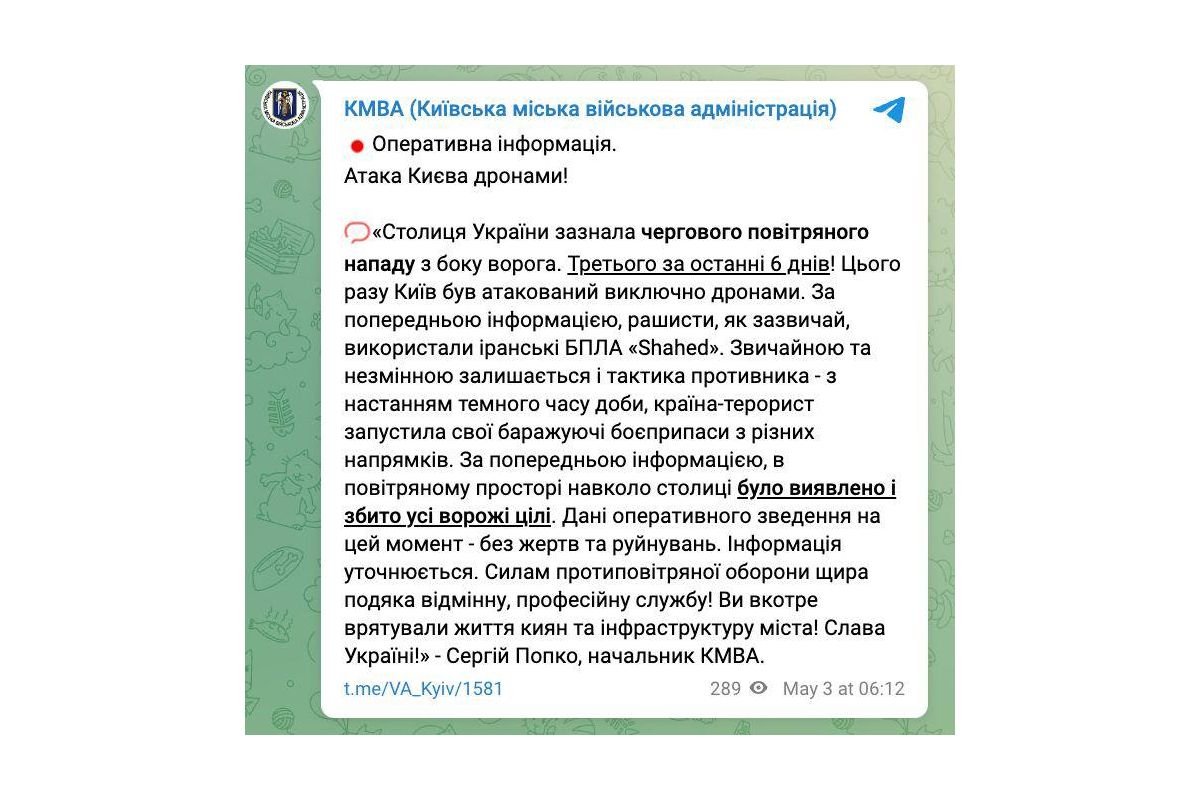 КМВА (Київська міська військова адміністрація)

Оперативна інформація.
Атака Києва дронами!

«Столиця України зазнала чергового повітряного нападу з боку ворога. Третього за останні 6 днів! Цього разу Київ був атакований виключно дронами. За попередньою інформацією, рашисти, як зазвичай, використали іранські БПЛА «Shahed». Звичайною та незмінною залишається і тактика противника - з настанням темного часу доби, країна-терорист запустила свої баражуючі боєприпаси з різних напрямків. За попередньою інформацією, в повітряному просторі навколо столиці було виявлено і збито усі ворожі цілі. Дані оперативного зведення на цей момент - без жертв та руйнувань. Інформація уточнюється. Силам протиповітряної оборони щира подяка відмінну, професійну службу! Ви вкотре врятували життя киян та інфраструктуру міста! Слава Україні!» - Сергій Попко, начальник КМВА.

t.me/VA_Kyiv/1581 289 May 3 at 06:12